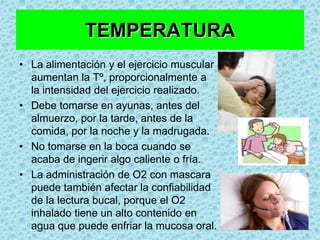 TEMPERATURA

• La alimentación y el ejercicio muscular aumentan la Tº, proporcionalmente a la intensidad del ejercicio realizado.
• Debe tomarse en ayunas, antes del almuerzo, por la tarde, antes de la comida, por la noche y la madrugada.
• No tomarse en la boca cuando se acaba de ingerir algo caliente o fría.
• La administración de O2 con mascara puede también afectar la confiabilidad de la lectura bucal, porque el O2 inhalado tiene un alto contenido en agua que puede enfriar la mucosa oral.